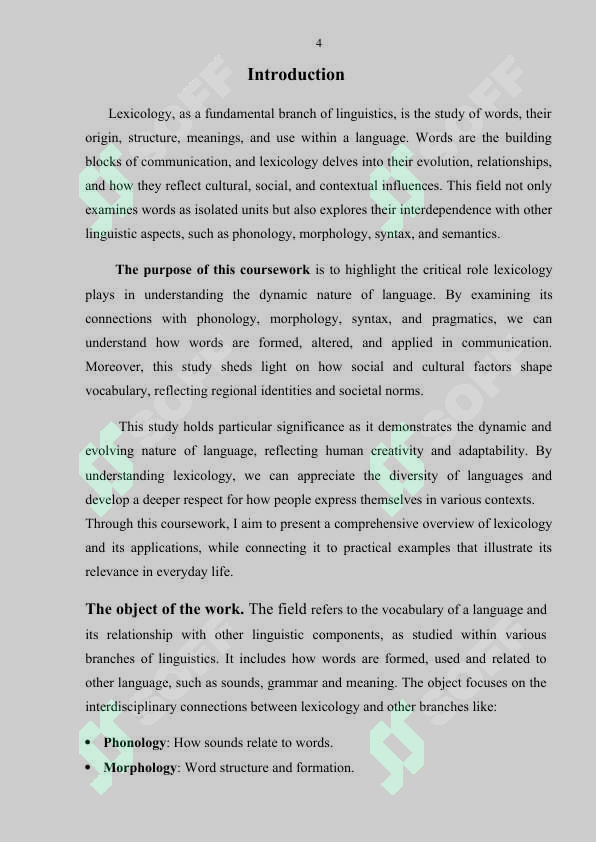 4

Introduction

Lexicology, as a fundamental branch of linguistics, is the study of words, their origin, structure, meanings, and use within a language. Words are the building blocks of communication, and lexicology delves into their evolution, relationships, and how they reflect cultural, social, and contextual influences. This field not only examines words as isolated units but also explores their interdependence with other linguistic aspects, such as phonology, morphology, syntax, and semantics.

The purpose of this coursework is to highlight the critical role lexicology plays in understanding the dynamic nature of language. By examining its connections with phonology, morphology, syntax, and pragmatics, we can understand how words are formed, altered, and applied in communication. Moreover, this study sheds light on how social and cultural factors shape vocabulary, reflecting regional identities and societal norms.

This study holds particular significance as it demonstrates the dynamic and evolving nature of language, reflecting human creativity and adaptability. By understanding lexicology, we can appreciate the diversity of languages and develop a deeper respect for how people express themselves in various contexts. Through this coursework, I aim to present a comprehensive overview of lexicology and its applications, while connecting it to practical examples that illustrate its relevance in everyday life.

The object of the work. The field refers to the vocabulary of a language and its relationship with other linguistic components, as studied within various branches of linguistics. It includes how words are formed, used and related to other language, such as sounds, grammar and meaning. The object focuses on the interdisciplinary connections between lexicology and other branches like:

• Phonology: How sounds relate to words.
• Morphology: Word structure and formation.